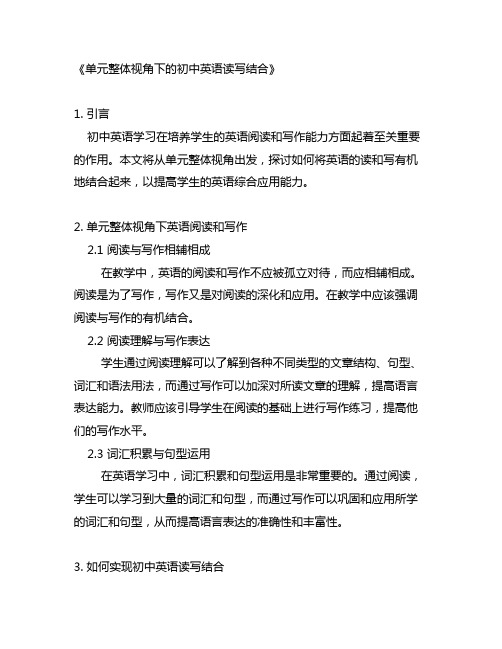 《单元整体视角下的初中英语读写结合》

1. 引言

初中英语学习在培养学生的英语阅读和写作能力方面起着至关重要的作用。本文将从单元整体视角出发，探讨如何将英语的读和写有机地结合起来，以提高学生的英语综合应用能力。

2. 单元整体视角下英语阅读和写作

2.1 阅读与写作相辅相成

在教学中，英语的阅读和写作不应被孤立对待，而应相辅相成。阅读是为了写作，写作又是对阅读的深化和应用。在教学中应该强调阅读与写作的有机结合。

2.2 阅读理解与写作表达

学生通过阅读理解可以了解到各种不同类型的文章结构、句型、词汇和语法用法，而通过写作可以加深对所读文章的理解，提高语言表达能力。教师应该引导学生在阅读的基础上进行写作练习，提高他们的写作水平。

2.3 词汇积累与句型运用

在英语学习中，词汇积累和句型运用是非常重要的。通过阅读，学生可以学习到大量的词汇和句型，而通过写作可以巩固和应用所学的词汇和句型，从而提高语言表达的准确性和丰富性。

3. 如何实现初中英语读写结合